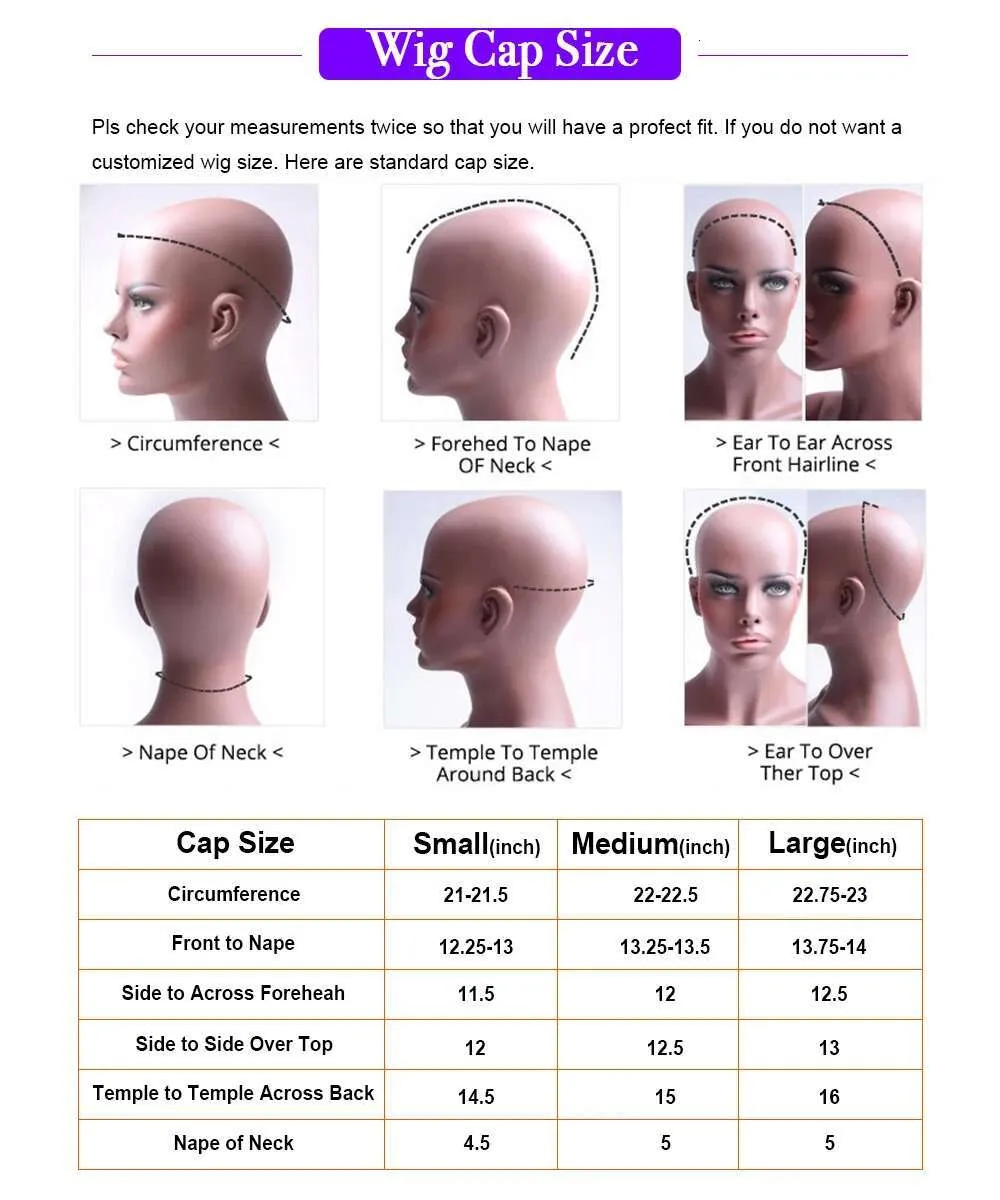 Wig Cap Size

Pls check your measurements twice so that you will have a profect fit. If you do not want a customized wig size. Here are standard cap size.

> Circumference <

> Forehed To Nape OF Neck <

> Ear To Ear Across Front Hairline <

> Nape Of Neck <

> Temple To Temple Around Back <

> Ear To Over Ther Top <

| Cap Size | Small(inch) | Medium(inch) | Large(inch) |
|---|---|---|---|
| Circumference | 21-21.5 | 22-22.5 | 22.75-23 |
| Front to Nape | 12.25-13 | 13.25-13.5 | 13.75-14 |
| Side to Across Foreheah | 11.5 | 12 | 12.5 |
| Side to Side Over Top | 12 | 12.5 | 13 |
| Temple to Temple Across Back | 14.5 | 15 | 16 |
| Nape of Neck | 4.5 | 5 | 5 |